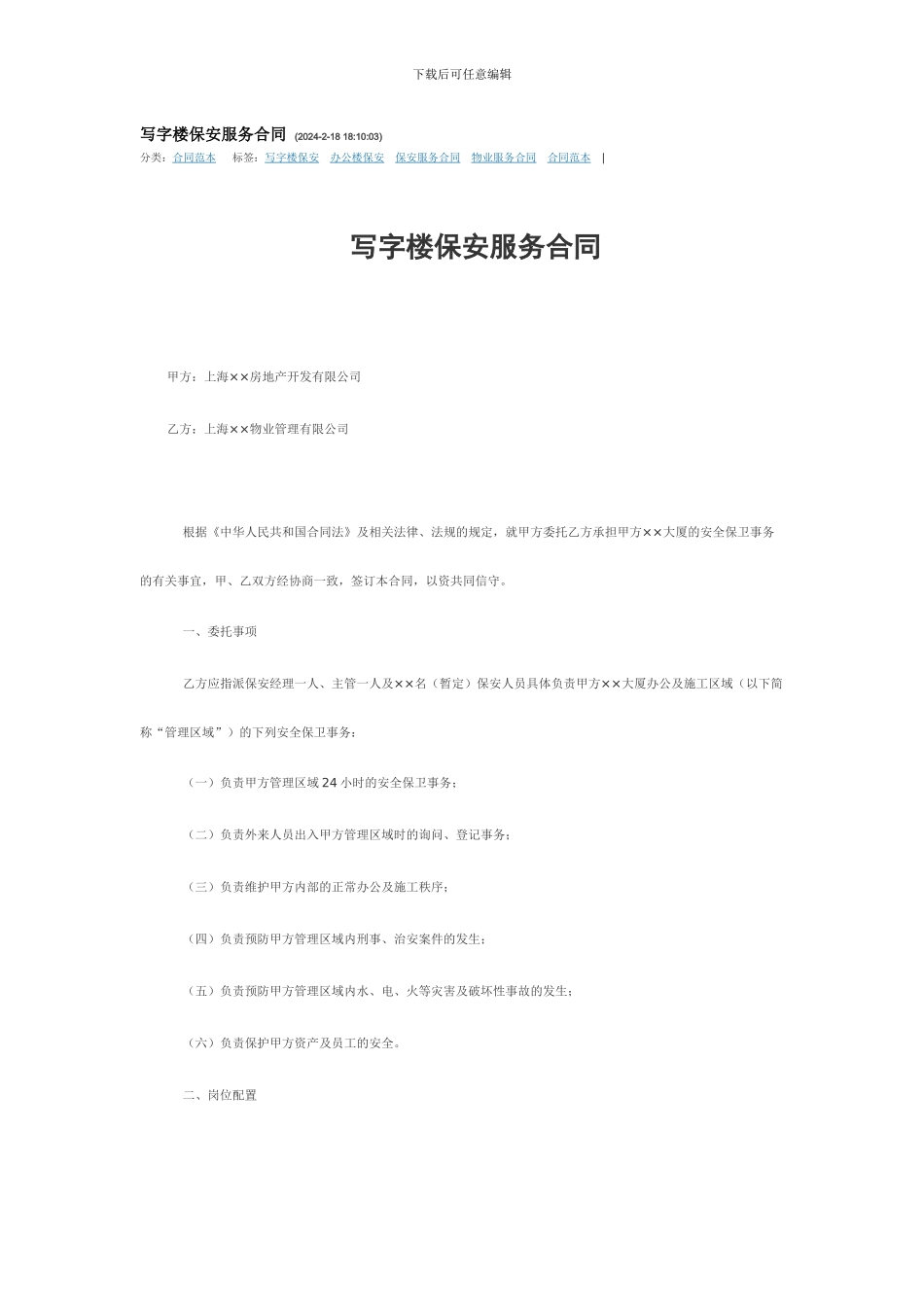 下载后可任意编辑

写字楼保安服务合同 (2024-2-18 18:10:03)
分类：合同范本 标签：写字楼保安 办公楼保安 保安服务合同 物业服务合同 合同范本 |

写字楼保安服务合同

甲方：上海××房地产开发有限公司

乙方：上海××物业管理有限公司

根据《中华人民共和国合同法》及相关法律、法规的规定，就甲方委托乙方承担甲方××大厦的安全保卫事务的有关事宜，甲、乙双方经协商一致，签订本合同，以资共同信守。

一、委托事项

乙方应指派保安经理一人、主管一人及××名（暂定）保安人员具体负责甲方××大厦办公及施工区域（以下简称“管理区域”）的下列安全保卫事务：

（一）负责甲方管理区域 24 小时的安全保卫事务；

（二）负责外来人员出入甲方管理区域时的询问、登记事务；

（三）负责维护甲方内部的正常办公及施工秩序；

（四）负责预防甲方管理区域内刑事、治安案件的发生；

（五）负责预防甲方管理区域内水、电、火等灾害及破坏性事故的发生；

（六）负责保护甲方资产及员工的安全。

二、岗位配置